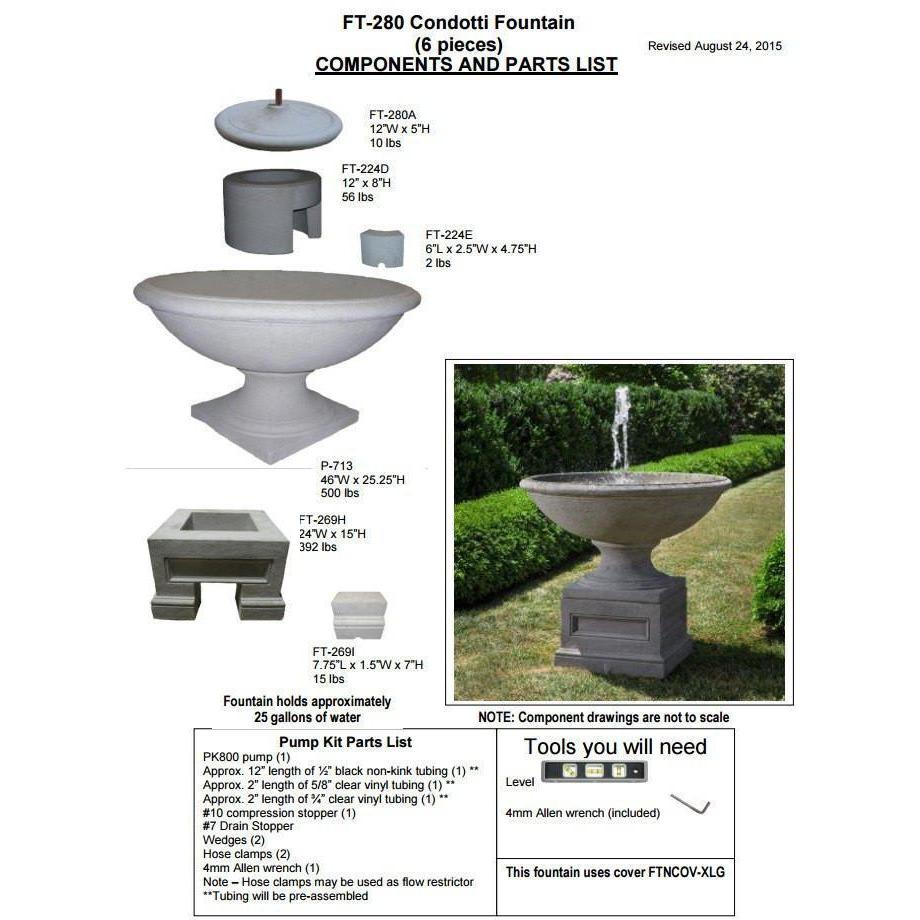 FT-280 Condotti Fountain
(6 pieces)
COMPONENTS AND PARTS LIST

Revised August 24, 2015

FT-280A
12"W x 5"H
10 lbs

FT-224D
12" x 8"H
56 lbs

FT-224E
6"L x 2.5"W x 4.75"H
2 lbs

P-713
46"W x 25.25"H
500 lbs

FT-269H
24"W x 15"H
392 lbs

FT-269I
7.75"L x 1.5"W x 7"H
15 lbs

Fountain holds approximately
25 gallons of water

NOTE: Component drawings are not to scale

Pump Kit Parts List
PK800 pump (1)
Approx. 12" length of ½" black non-kink tubing (1) **
Approx. 2" length of 5/8" clear vinyl tubing (1) **
Approx. 2" length of ¾" clear vinyl tubing (1) **
#10 compression stopper (1)
#7 Drain Stopper
Wedges (2)
Hose clamps (2)
4mm Allen wrench (1)
Note – Hose clamps may be used as flow restrictor
**Tubing will be pre-assembled

Tools you will need
Level
4mm Allen wrench (included)

This fountain uses cover FTNCOV-XLG